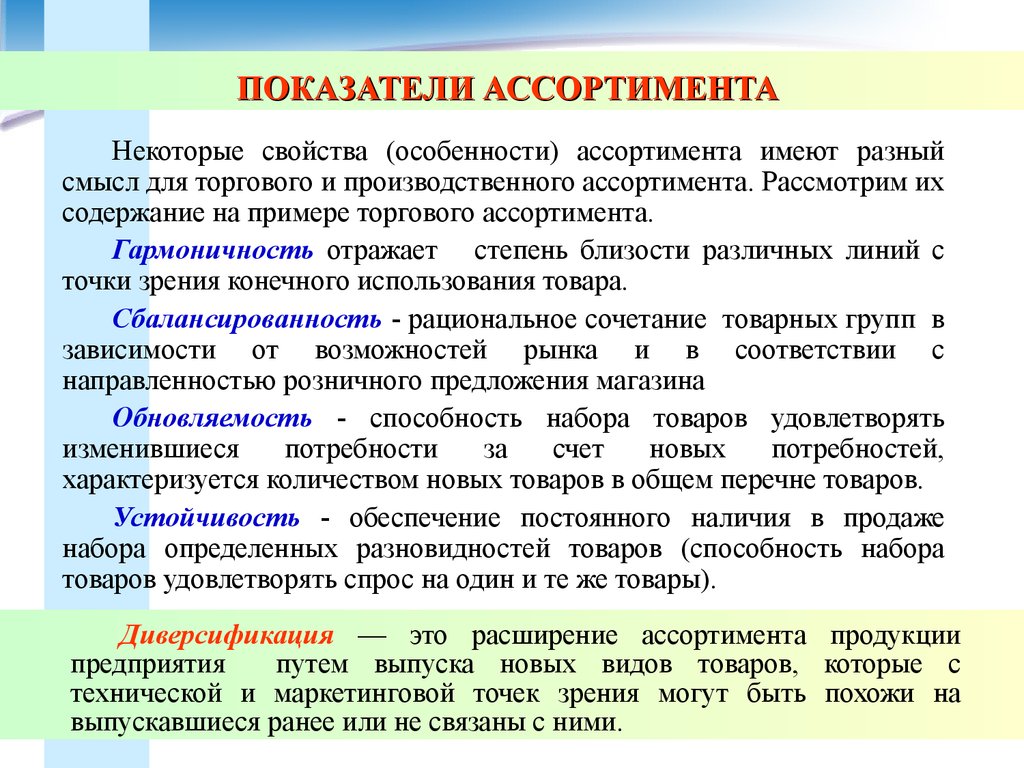 ПОКАЗАТЕЛИ АССОРТИМЕНТА

Некоторые свойства (особенности) ассортимента имеют разный смысл для торгового и производственного ассортимента. Рассмотрим их содержание на примере торгового ассортимента.

Гармоничность отражает степень близости различных линий с точки зрения конечного использования товара.

Сбалансированность - рациональное сочетание товарных групп в зависимости от возможностей рынка и в соответствии с направленностью розничного предложения магазина

Обновляемость - способность набора товаров удовлетворять изменившиеся потребности за счет новых потребностей, характеризуется количеством новых товаров в общем перечне товаров.

Устойчивость - обеспечение постоянного наличия в продаже набора определенных разновидностей товаров (способность набора товаров удовлетворять спрос на один и те же товары).

Диверсификация — это расширение ассортимента продукции предприятия путем выпуска новых видов товаров, которые с технической и маркетинговой точек зрения могут быть похожи на выпускавшиеся ранее или не связаны с ними.